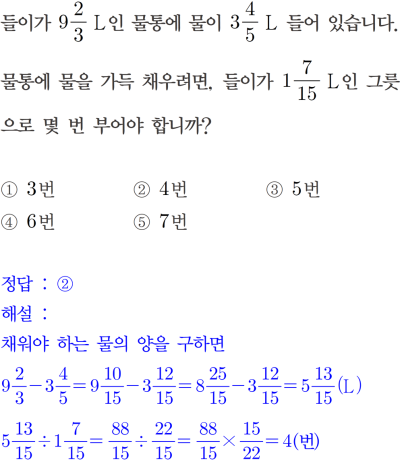 들이가 $9\frac{2}{3}$ L인 물통에 물이 $3\frac{4}{5}$ L 들어 있습니다. 물통에 물을 가득 채우려면, 들이가 $1\frac{7}{15}$ L인 그릇으로 몇 번 부어야 합니까?

① 3번 ② 4번 ③ 5번
④ 6번 ⑤ 7번

정답 : ②
해설 :
채워야 하는 물의 양을 구하면
$9\frac{2}{3}-3\frac{4}{5}=9\frac{10}{15}-3\frac{12}{15}=8\frac{25}{15}-3\frac{12}{15}=5\frac{13}{15}$(L)
$5\frac{13}{15}\div1\frac{7}{15}=\frac{88}{15}\div\frac{22}{15}=\frac{88}{15}\times\frac{15}{22}=4$(번)